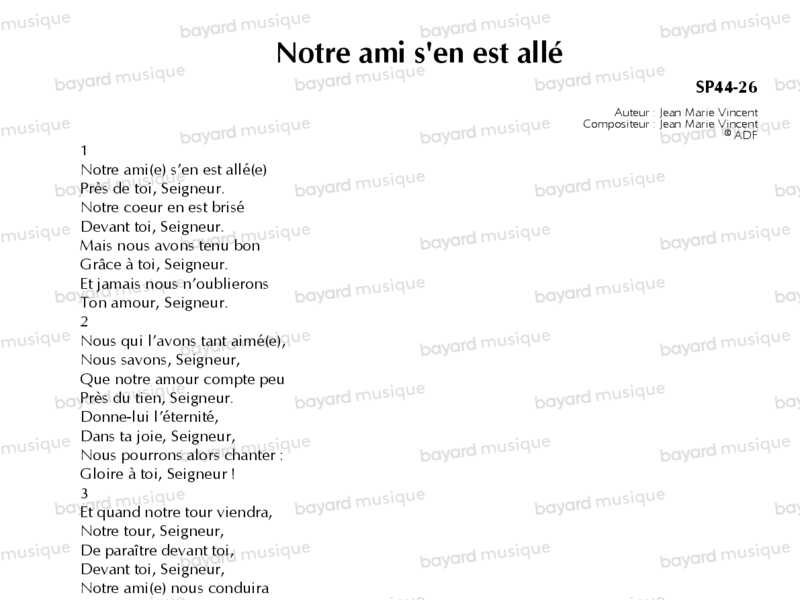 Notre ami s'en est allé

SP44-26

Auteur : Jean Marie Vincent
Compositeur : Jean Marie Vincent
© ADF

1
Notre ami(e) s'en est allé(e)
Près de toi, Seigneur.
Notre coeur en est brisé
Devant toi, Seigneur.
Mais nous avons tenu bon
Grâce à toi, Seigneur.
Et jamais nous n'oublierons
Ton amour, Seigneur.
2
Nous qui l'avons tant aimé(e),
Nous savons, Seigneur,
Que notre amour compte peu
Près du tien, Seigneur.
Donne-lui l'éternité,
Dans ta joie, Seigneur,
Nous pourrons alors chanter :
Gloire à toi, Seigneur !
3
Et quand notre tour viendra,
Notre tour, Seigneur,
De paraître devant toi,
Devant toi, Seigneur,
Notre ami(e) nous conduira

bayard musique